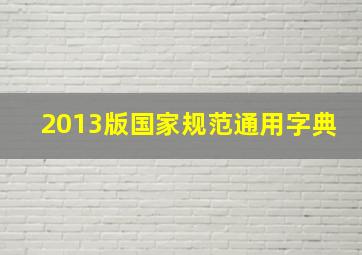 2013版国家规范通用字典